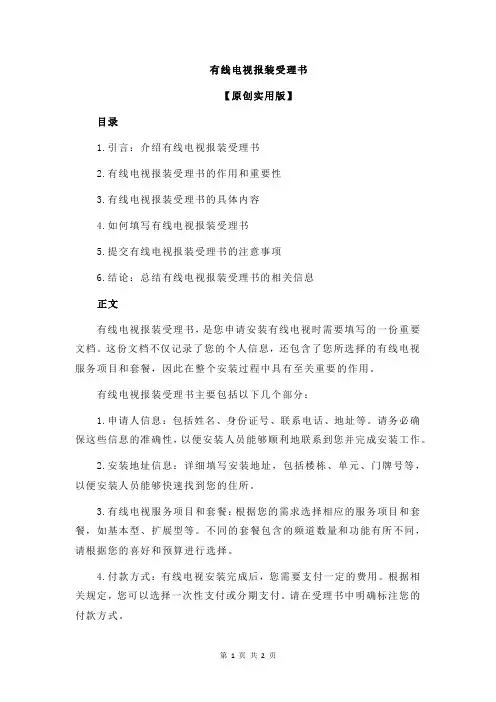 有线电视报装受理书

【原创实用版】

目录

1.引言：介绍有线电视报装受理书

2.有线电视报装受理书的作用和重要性

3.有线电视报装受理书的具体内容

4.如何填写有线电视报装受理书

5.提交有线电视报装受理书的注意事项

6.结论：总结有线电视报装受理书的相关信息

正文

有线电视报装受理书，是您申请安装有线电视时需要填写的一份重要文档。这份文档不仅记录了您的个人信息，还包含了您所选择的有线电视服务项目和套餐，因此在整个安装过程中具有至关重要的作用。

有线电视报装受理书主要包括以下几个部分：

1.申请人信息：包括姓名、身份证号、联系电话、地址等。请务必确保这些信息的准确性，以便安装人员能够顺利地联系到您并完成安装工作。

2.安装地址信息：详细填写安装地址，包括楼栋、单元、门牌号等，以便安装人员能够快速找到您的住所。

3.有线电视服务项目和套餐：根据您的需求选择相应的服务项目和套餐，如基本型、扩展型等。不同的套餐包含的频道数量和功能有所不同，请根据您的喜好和预算进行选择。

4.付款方式：有线电视安装完成后，您需要支付一定的费用。根据相关规定，您可以选择一次性支付或分期支付。请在受理书中明确标注您的付款方式。

第 1 页 共 2 页